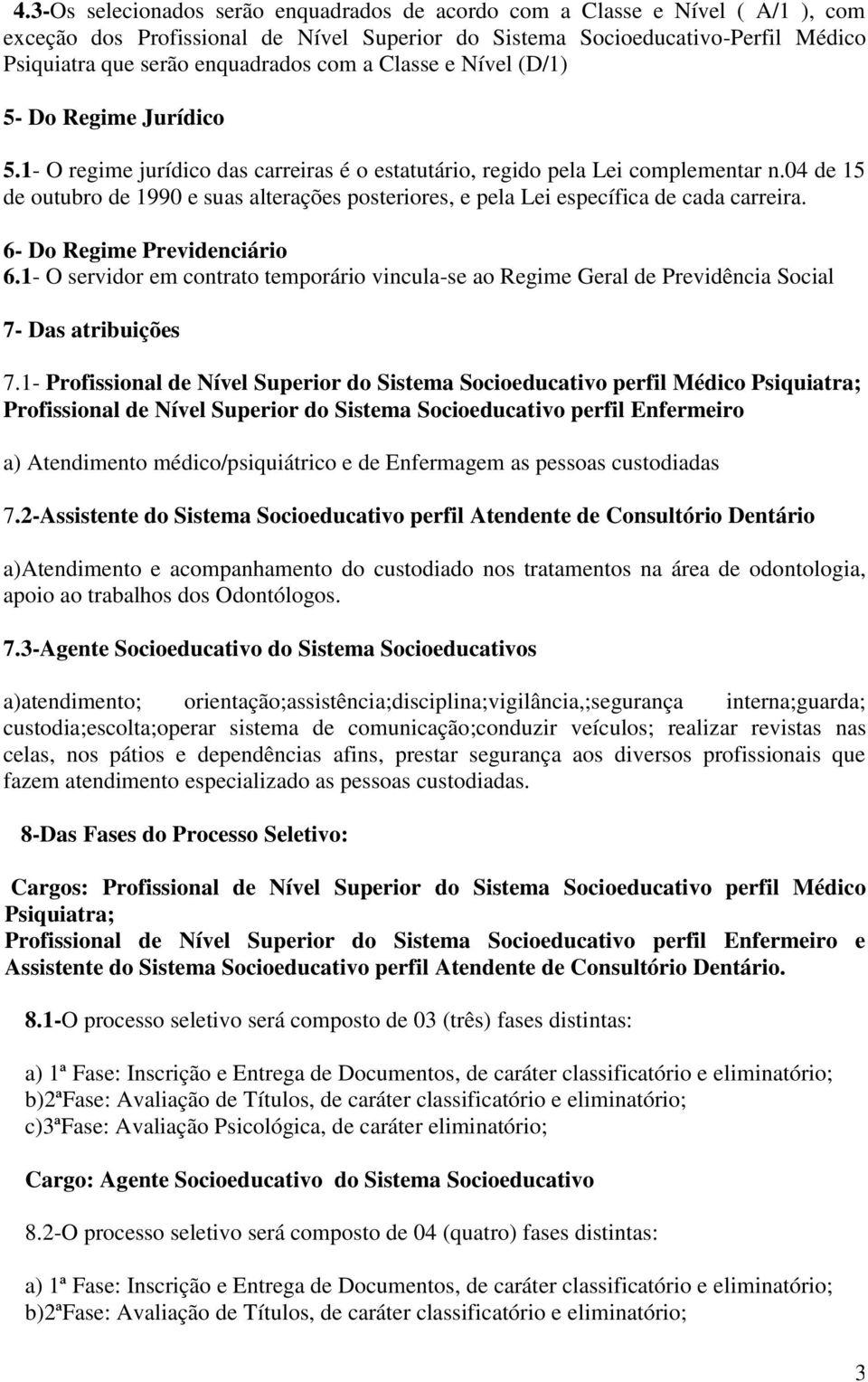 4.3-Os selecionados serão enquadrados de acordo com a Classe e Nível ( A/1 ), com exceção dos Profissional de Nível Superior do Sistema Socioeducativo-Perfil Médico Psiquiatra que serão enquadrados com a Classe e Nível (D/1)

5- Do Regime Jurídico

5.1- O regime jurídico das carreiras é o estatutário, regido pela Lei complementar n.04 de 15 de outubro de 1990 e suas alterações posteriores, e pela Lei específica de cada carreira.

6- Do Regime Previdenciário
6.1- O servidor em contrato temporário vincula-se ao Regime Geral de Previdência Social

7- Das atribuições

7.1- Profissional de Nível Superior do Sistema Socioeducativo perfil Médico Psiquiatra; Profissional de Nível Superior do Sistema Socioeducativo perfil Enfermeiro

a) Atendimento médico/psiquiátrico e de Enfermagem as pessoas custodiadas

7.2-Assistente do Sistema Socioeducativo perfil Atendente de Consultório Dentário

a)Atendimento e acompanhamento do custodiado nos tratamentos na área de odontologia, apoio ao trabalhos dos Odontólogos.

7.3-Agente Socioeducativo do Sistema Socioeducativos

a)atendimento; orientação;assistência;disciplina;vigilância,;segurança interna;guarda; custodia;escolta;operar sistema de comunicação;conduzir veículos; realizar revistas nas celas, nos pátios e dependências afins, prestar segurança aos diversos profissionais que fazem atendimento especializado as pessoas custodiadas.

8-Das Fases do Processo Seletivo:

Cargos: Profissional de Nível Superior do Sistema Socioeducativo perfil Médico Psiquiatra;
Profissional de Nível Superior do Sistema Socioeducativo perfil Enfermeiro e Assistente do Sistema Socioeducativo perfil Atendente de Consultório Dentário.

8.1-O processo seletivo será composto de 03 (três) fases distintas:

a) 1ª Fase: Inscrição e Entrega de Documentos, de caráter classificatório e eliminatório;
b)2ªFase: Avaliação de Títulos, de caráter classificatório e eliminatório;
c)3ªFase: Avaliação Psicológica, de caráter eliminatório;

Cargo: Agente Socioeducativo do Sistema Socioeducativo

8.2-O processo seletivo será composto de 04 (quatro) fases distintas:

a) 1ª Fase: Inscrição e Entrega de Documentos, de caráter classificatório e eliminatório;
b)2ªFase: Avaliação de Títulos, de caráter classificatório e eliminatório;

3